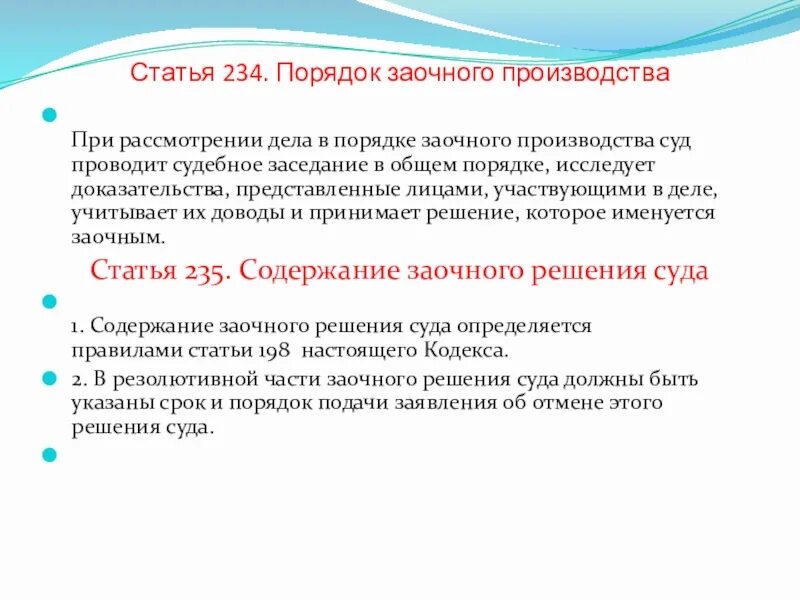 Статья 234. Порядок заочного производства

• 

При рассмотрении дела в порядке заочного производства суд проводит судебное заседание в общем порядке, исследует доказательства, представленные лицами, участвующими в деле, учитывает их доводы и принимает решение, которое именуется заочным.

Статья 235. Содержание заочного решения суда

• 

1. Содержание заочного решения суда определяется правилами статьи 198 настоящего Кодекса.

• 2. В резолютивной части заочного решения суда должны быть указаны срок и порядок подачи заявления об отмене этого решения суда.

•